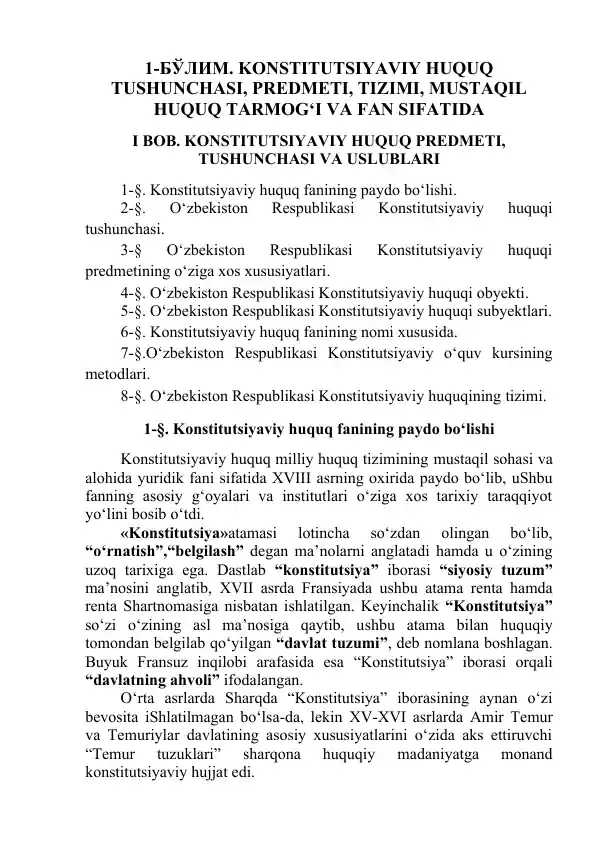 1-БЎЛИМ. KONSTITUTSIYAVIY HUQUQ TUSHUNCHASI, PREDMETI, TIZIMI, MUSTAQIL HUQUQ TARMOG‘I VA FAN SIFATIDA

I BOB. KONSTITUTSIYAVIY HUQUQ PREDMETI, TUSHUNCHASI VA USLUBLARI

1-§. Konstitutsiyaviy huquq fanining paydo bo‘lishi.

2-§. O‘zbekiston Respublikasi Konstitutsiyaviy huquqi tushunchasi.

3-§ O‘zbekiston Respublikasi Konstitutsiyaviy huquqi predmetining o‘ziga xos xususiyatlari.

4-§. O‘zbekiston Respublikasi Konstitutsiyaviy huquqi obyekti.

5-§. O‘zbekiston Respublikasi Konstitutsiyaviy huquqi subyektlari.

6-§. Konstitutsiyaviy huquq fanining nomi xususida.

7-§.O‘zbekiston Respublikasi Konstitutsiyaviy o‘quv kursining metodlari.

8-§. O‘zbekiston Respublikasi Konstitutsiyaviy huquqining tizimi.

1-§. Konstitutsiyaviy huquq fanining paydo bo‘lishi

Konstitutsiyaviy huquq milliy huquq tizimining mustaqil sohasi va alohida yuridik fani sifatida XVIII asrning oxirida paydo bo‘lib, uShbu fanning asosiy g‘oyalari va institutlari o‘ziga xos tarixiy taraqqiyot yo‘lini bosib o‘tdi.

«Konstitutsiya»atamasi lotincha so‘zdan olingan bo‘lib, “o‘rnatish”,“belgilash” degan ma’nolarni anglatadi hamda u o‘zining uzoq tarixiga ega. Dastlab “konstitutsiya” iborasi “siyosiy tuzum” ma’nosini anglatib, XVII asrda Fransiyada ushbu atama renta hamda renta Shartnomasiga nisbatan ishlatilgan. Keyinchalik “Konstitutsiya” so‘zi o‘zining asl ma’nosiga qaytib, ushbu atama bilan huquqiy tomondan belgilab qo‘yilgan “davlat tuzumi”, deb nomlana boshlagan. Buyuk Fransuz inqilobi arafasida esa “Konstitutsiya” iborasi orqali “davlatning ahvoli” ifodalangan.

O‘rta asrlarda Sharqda “Konstitutsiya” iborasining aynan o‘zi bevosita iShlatilmagan bo‘lsa-da, lekin XV-XVI asrlarda Amir Temur va Temuriylar davlatining asosiy xususiyatlarini o‘zida aks ettiruvchi “Temur tuzuklari” sharqona huquqiy madaniyatga monand konstitutsiyaviy hujjat edi.